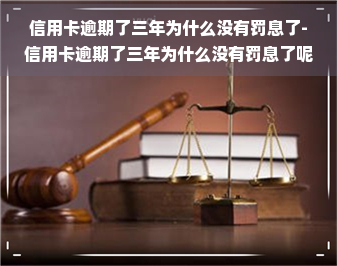 信用卡逾期了三年为什么没有罚息了-信用卡逾期了三年为什么没有罚息了呢